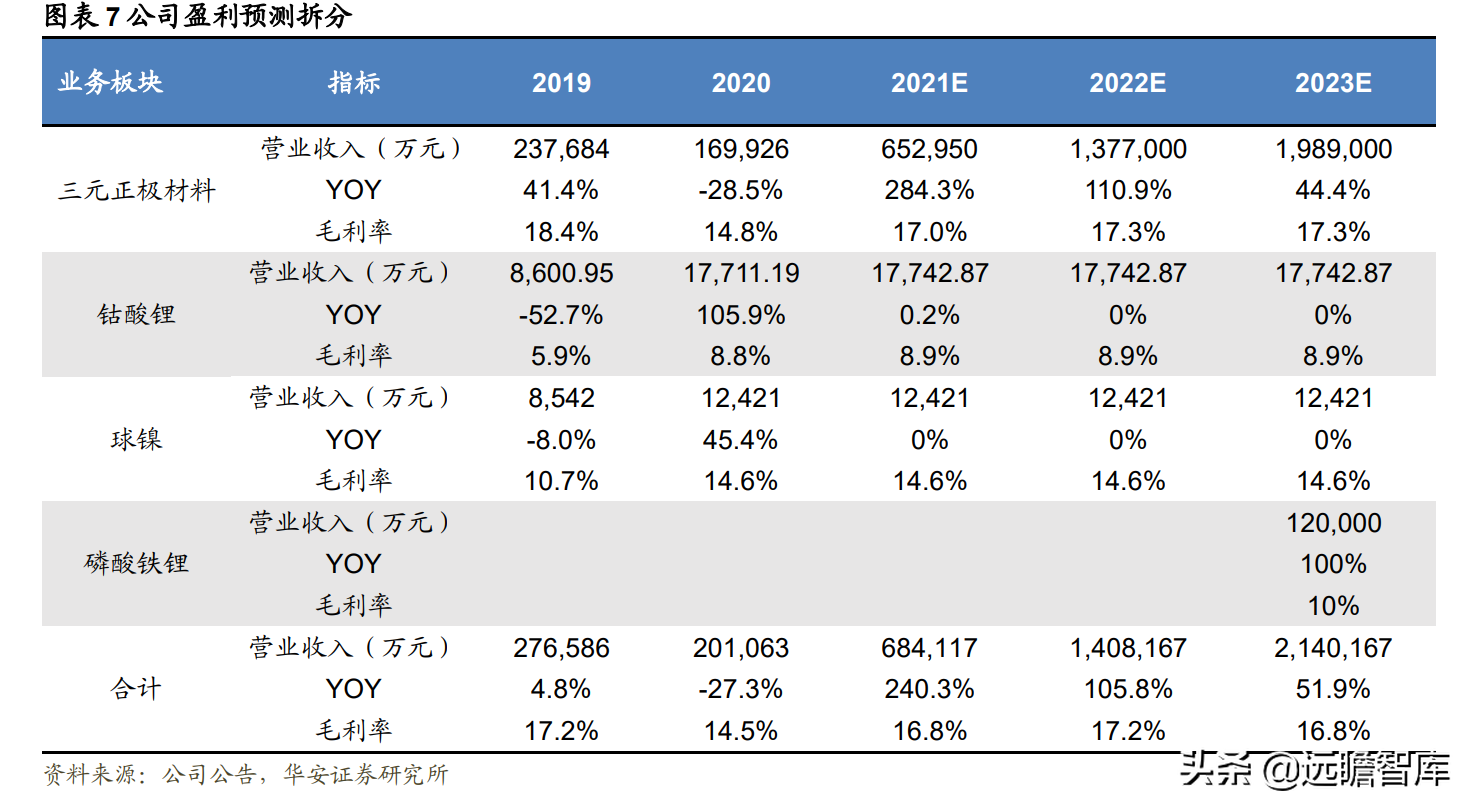 图表 7 公司盈利预测拆分

| 业务板块 | 指标 | 2019 | 2020 | 2021E | 2022E | 2023E |
|---|---|---|---|---|---|---|
| 三元正极材料 | 营业收入（万元） | 237,684 | 169,926 | 652,950 | 1,377,000 | 1,989,000 |
| | YOY | 41.4% | -28.5% | 284.3% | 110.9% | 44.4% |
| | 毛利率 | 18.4% | 14.8% | 17.0% | 17.3% | 17.3% |
| 钴酸锂 | 营业收入（万元） | 8,600.95 | 17,711.19 | 17,742.87 | 17,742.87 | 17,742.87 |
| | YOY | -52.7% | 105.9% | 0.2% | 0% | 0% |
| | 毛利率 | 5.9% | 8.8% | 8.9% | 8.9% | 8.9% |
| 球镍 | 营业收入（万元） | 8,542 | 12,421 | 12,421 | 12,421 | 12,421 |
| | YOY | -8.0% | 45.4% | 0% | 0% | 0% |
| | 毛利率 | 10.7% | 14.6% | 14.6% | 14.6% | 14.6% |
| 磷酸铁锂 | 营业收入（万元） | | | | | 120,000 |
| | YOY | | | | | 100% |
| | 毛利率 | | | | | 10% |
| 合计 | 营业收入（万元） | 276,586 | 201,063 | 684,117 | 1,408,167 | 2,140,167 |
| | YOY | 4.8% | -27.3% | 240.3% | 105.8% | 51.9% |
| | 毛利率 | 17.2% | 14.5% | 16.8% | 17.2% | 16.8% |

资料来源：公司公告，华安证券研究所

头条 @远瞻智库